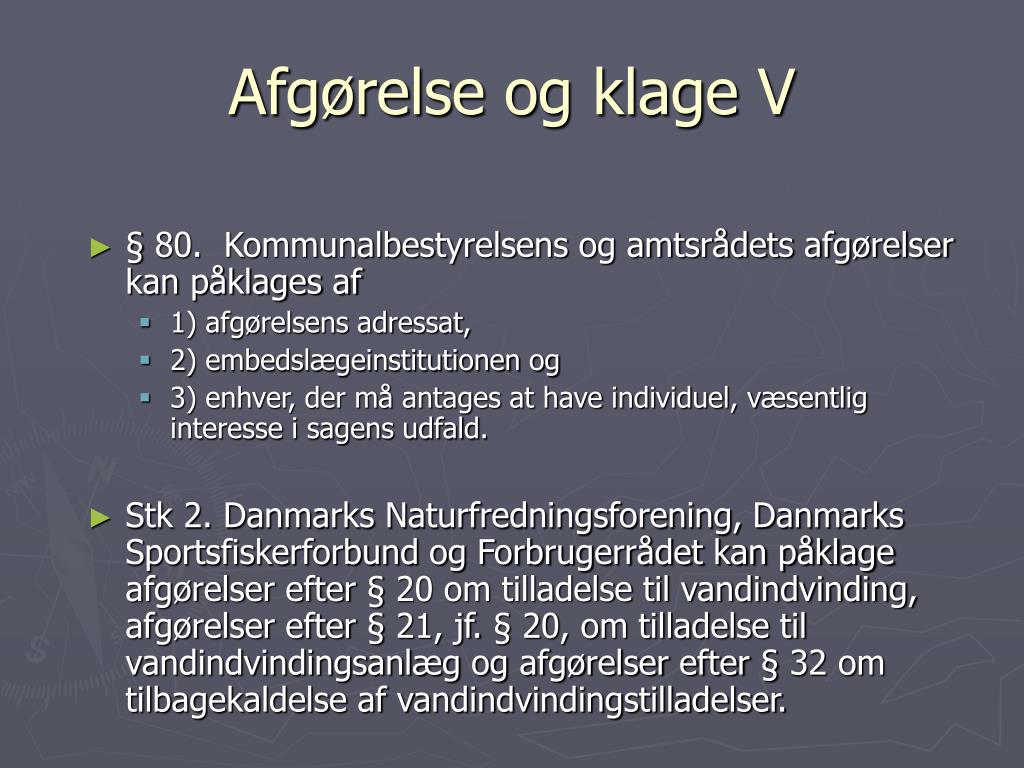 Afgørelse og klage V

► § 80. Kommunalbestyrelsens og amtsrådets afgørelser kan påklages af

▪ 1) afgørelsens adressat,
▪ 2) embedslægeinstitutionen og
▪ 3) enhver, der må antages at have individuel, væsentlig interesse i sagens udfald.

► Stk 2. Danmarks Naturfredningsforening, Danmarks Sportsfiskerforbund og Forbrugerrådet kan påklage afgørelser efter § 20 om tilladelse til vandindvinding, afgørelser efter § 21, jf. § 20, om tilladelse til vandindvindingsanlæg og afgørelser efter § 32 om tilbagekaldelse af vandindvindingstilladelser.